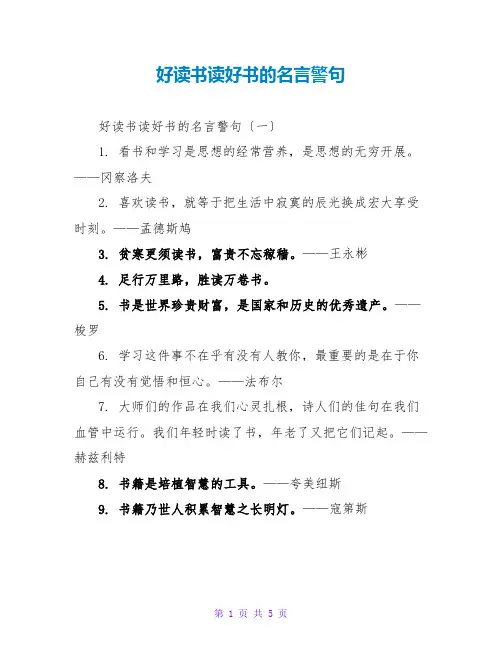 好读书读好书的名言警句

好读书读好书的名言警句〔一〕

1. 看书和学习是思想的经常营养，是思想的无穷开展。——冈察洛夫

2. 喜欢读书，就等于把生活中寂寞的辰光换成宏大享受时刻。——孟德斯鸠

3. 贫寒更须读书，富贵不忘稼穑。——王永彬

4. 足行万里路，胜读万卷书。

5. 书是世界珍贵财富，是国家和历史的优秀遗产。——梭罗

6. 学习这件事不在乎有没有人教你，最重要的是在于你自己有没有觉悟和恒心。——法布尔

7. 大师们的作品在我们心灵扎根，诗人们的佳句在我们血管中运行。我们年轻时读了书，年老了又把它们记起。——赫兹利特

8. 书籍是培植智慧的工具。——夸美纽斯

9. 书籍乃世人积累智慧之长明灯。——寇第斯

第 1 页 共 5 页